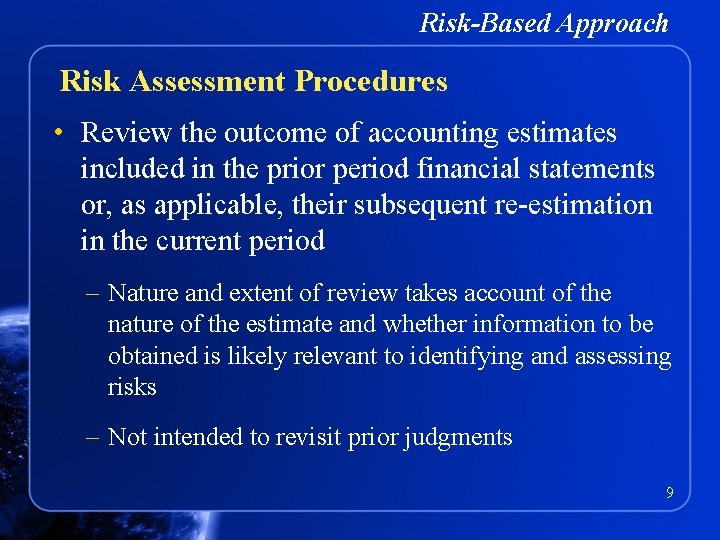 Risk-Based Approach

Risk Assessment Procedures

• Review the outcome of accounting estimates included in the prior period financial statements or, as applicable, their subsequent re-estimation in the current period

– Nature and extent of review takes account of the nature of the estimate and whether information to be obtained is likely relevant to identifying and assessing risks

– Not intended to revisit prior judgments

9